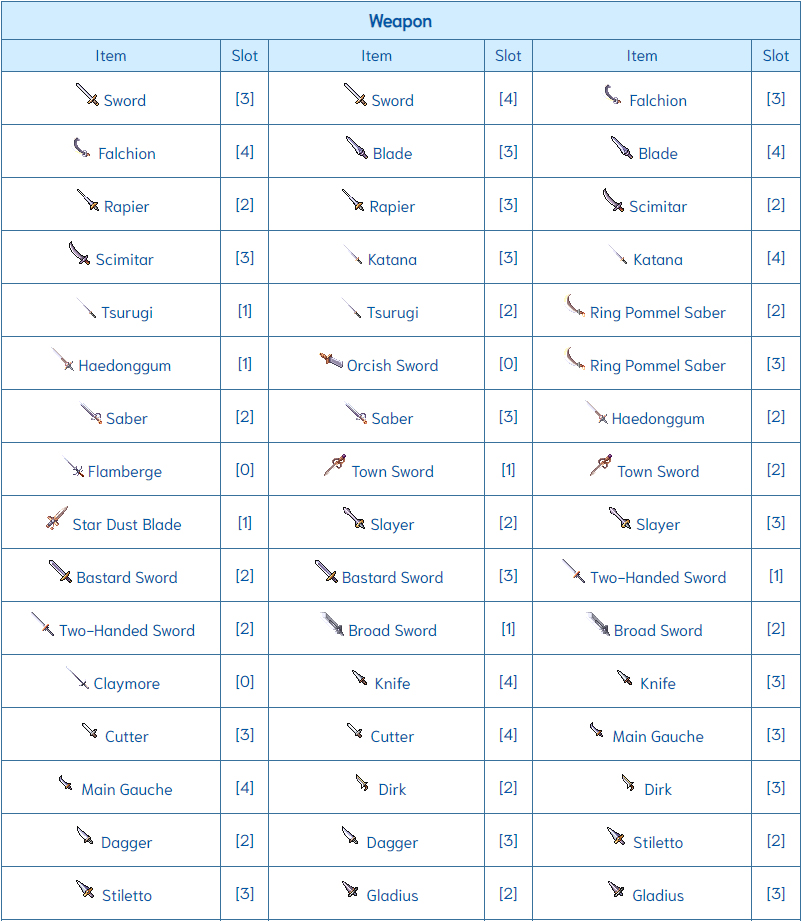 Weapon

| Item | Slot | Item | Slot | Item | Slot |
|---|---|---|---|---|---|
| Sword | [3] | Sword | [4] | Falchion | [3] |
| Falchion | [4] | Blade | [3] | Blade | [4] |
| Rapier | [2] | Rapier | [3] | Scimitar | [2] |
| Scimitar | [3] | Katana | [3] | Katana | [4] |
| Tsurugi | [1] | Tsurugi | [2] | Ring Pommel Saber | [2] |
| Haedonggum | [1] | Orcish Sword | [0] | Ring Pommel Saber | [3] |
| Saber | [2] | Saber | [3] | Haedonggum | [2] |
| Flamberge | [0] | Town Sword | [1] | Town Sword | [2] |
| Star Dust Blade | [1] | Slayer | [2] | Slayer | [3] |
| Bastard Sword | [2] | Bastard Sword | [3] | Two-Handed Sword | [1] |
| Two-Handed Sword | [2] | Broad Sword | [1] | Broad Sword | [2] |
| Claymore | [0] | Knife | [4] | Knife | [3] |
| Cutter | [3] | Cutter | [4] | Main Gauche | [3] |
| Main Gauche | [4] | Dirk | [2] | Dirk | [3] |
| Dagger | [2] | Dagger | [3] | Stiletto | [2] |
| Stiletto | [3] | Gladius | [2] | Gladius | [3] |